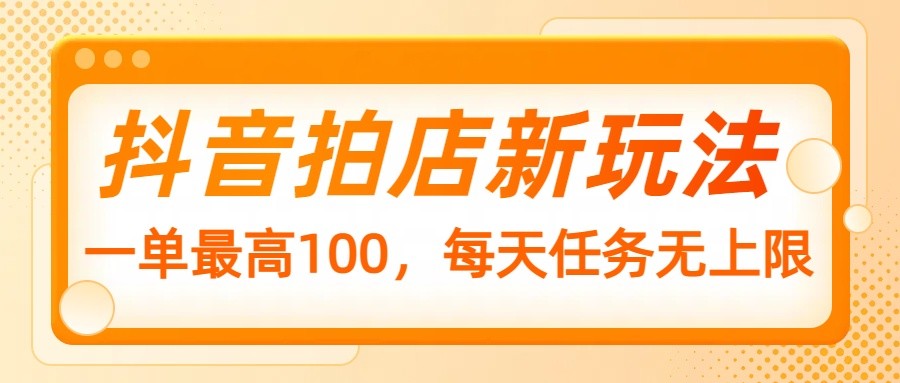 抖音拍店新玩法

一单最高100，每天任务无上限